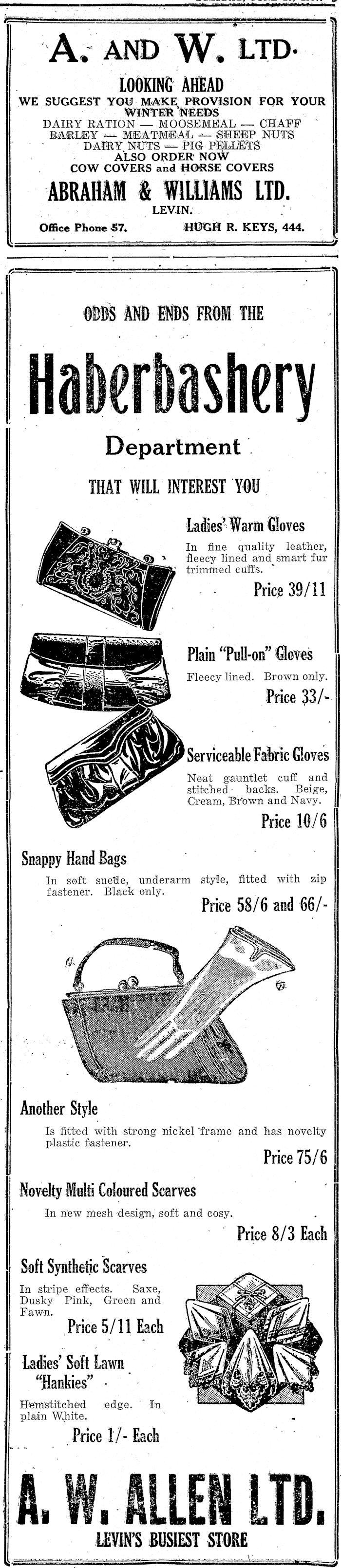 A. AND W. LTD.

LOOKING AHEAD
WE SUGGEST YOU MAKE PROVISION FOR YOUR WINTER NEEDS
DAIRY RATION — MOOSEMEAL — CHAFF
BARLEY — MEATMEAL — SHEEP NUTS
DAIRY NUTS — PIG PELLETS
ALSO ORDER NOW
COW COVERS and HORSE COVERS
ABRAHAM & WILLIAMS LTD.
LEVIN.
Office Phone 57. HUGH R. KEYS, 444.

ODDS AND ENDS FROM THE

Haberbashery

Department

THAT WILL INTEREST YOU

Ladies' Warm Gloves
In fine quality leather, fleecy lined and smart fur trimmed cuffs.
Price 39/11

Plain "Pull-on" Gloves
Fleecy lined. Brown only.
Price 33/-

Serviceable Fabric Gloves
Neat gauntlet cuff and stitched backs. Beige, Cream, Brown and Navy.
Price 10/6

Snappy Hand Bags
In soft suede, underarm style, fitted with zip fastener. Black only.
Price 58/6 and 66/-

Another Style
Is fitted with strong nickel frame and has novelty plastic fastener.
Price 75/6

Novelty Multi Coloured Scarves
In new mesh design, soft and cosy.
Price 8/3 Each

Soft Synthetic Scarves
In stripe effects. Saxe, Dusky Pink, Green and Fawn.
Price 5/11 Each

Ladies' Soft Lawn "Hankies"
Hemstitched edge. In plain White.
Price 1/- Each

A. W. ALLEN LTD.
LEVIN'S BUSIEST STORE